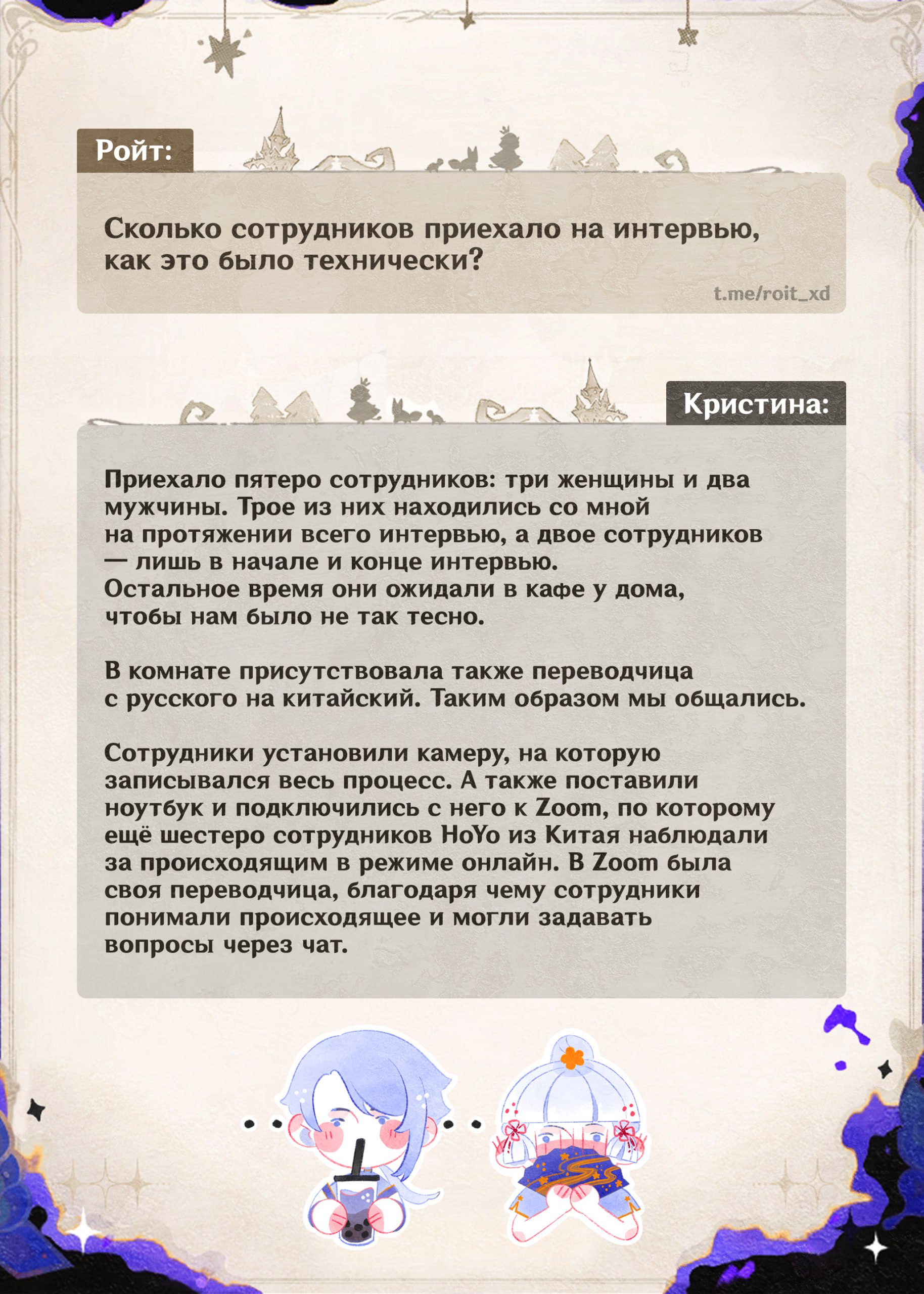 Ройт:

Сколько сотрудников приехало на интервью, как это было технически?

t.me/roit_xd

Кристина:

Приехало пятеро сотрудников: три женщины и два мужчины. Трое из них находились со мной на протяжении всего интервью, а двое сотрудников — лишь в начале и конце интервью. Остальное время они ожидали в кафе у дома, чтобы нам было не так тесно.

В комнате присутствовала также переводчица с русского на китайский. Таким образом мы общались.

Сотрудники установили камеру, на которую записывался весь процесс. А также поставили ноутбук и подключились с него к Zoom, по которому ещё шестеро сотрудников HoYo из Китая наблюдали за происходящим в режиме онлайн. В Zoom была своя переводчица, благодаря чему сотрудники понимали происходящее и могли задавать вопросы через чат.